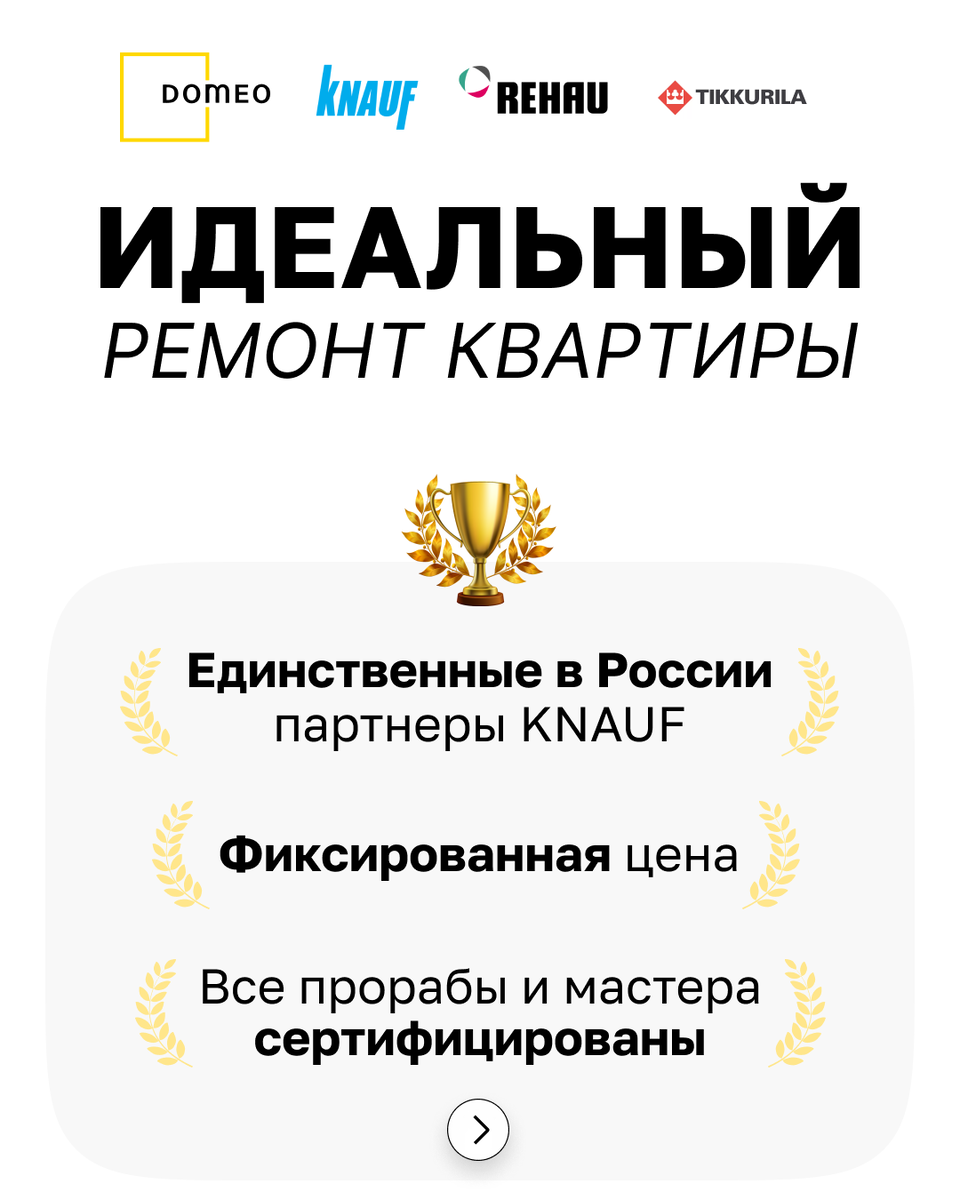 DOMEO KNAUF REHAU TIKKURILA

ИДЕАЛЬНЫЙ
РЕМОНТ КВАРТИРЫ

Единственные в России партнеры KNAUF

Фиксированная цена

Все прорабы и мастера сертифицированы